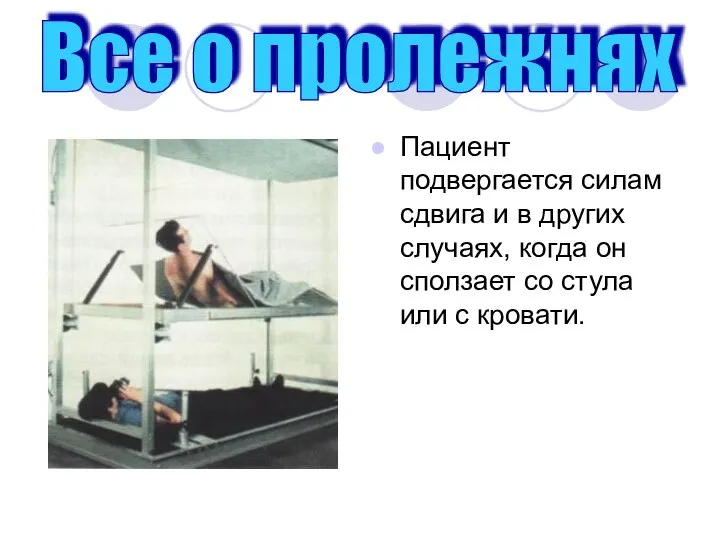 Все о пролежнях

Пациент подвергается силам сдвига и в других случаях, когда он сползает со стула или с кровати.